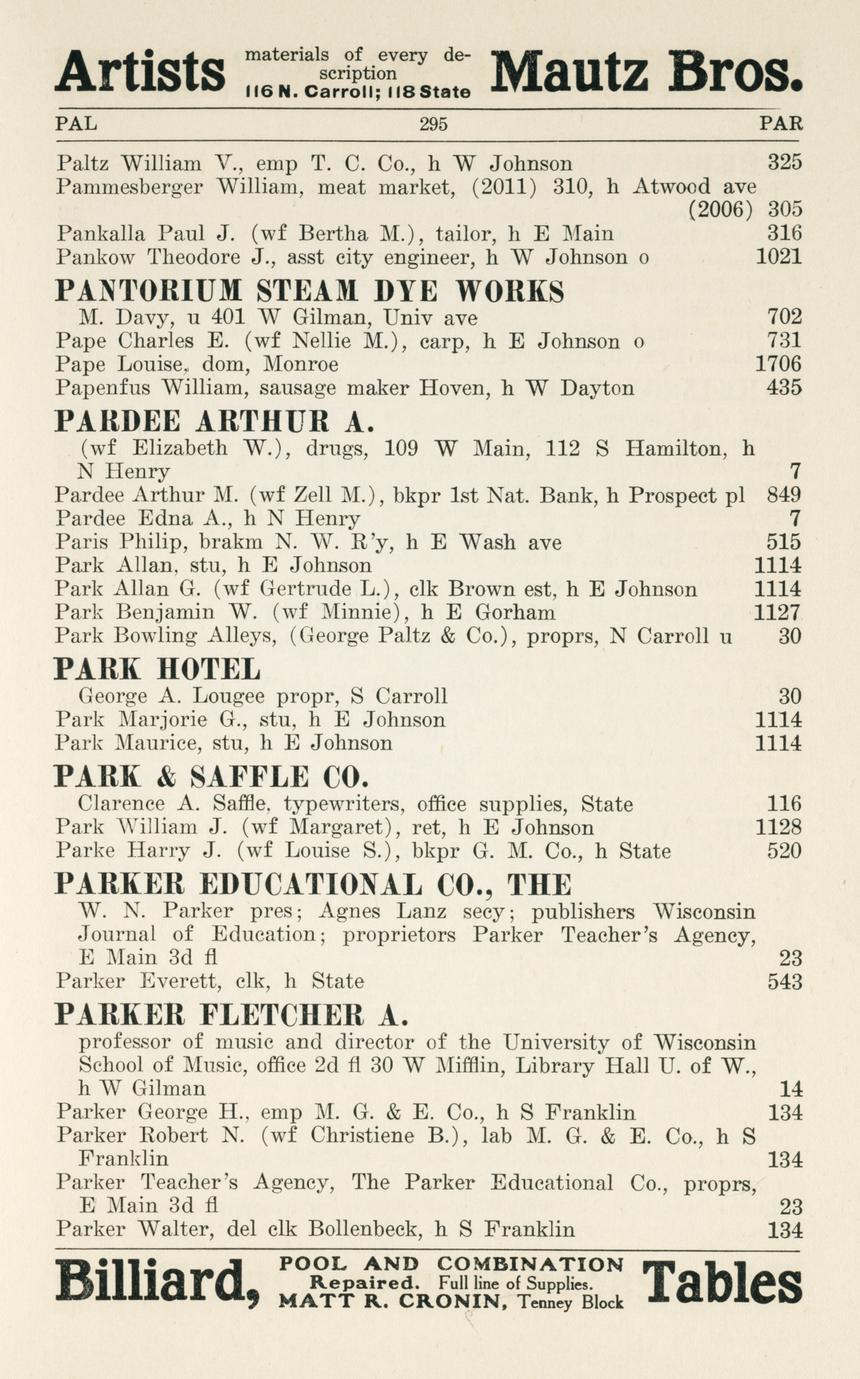 Artists materials of every description 116 N. Carroll; 118 State Mautz Bros.

PAL 295 PAR

Paltz William V., emp T. C. Co., h W Johnson 325
Pammesberger William, meat market, (2011) 310, h Atwood ave (2006) 305
Pankalla Paul J. (wf Bertha M.), tailor, h E Main 316
Pankow Theodore J., asst city engineer, h W Johnson o 1021

PANTORIUM STEAM DYE WORKS
M. Davy, u 401 W Gilman, Univ ave 702
Pape Charles E. (wf Nellie M.), carp, h E Johnson o 731
Pape Louise, dom, Monroe 1706
Papenfus William, sausage maker Hoven, h W Dayton 435

PARDEE ARTHUR A.
(wf Elizabeth W.), drugs, 109 W Main, 112 S Hamilton, h N Henry 7
Pardee Arthur M. (wf Zell M.), bkpr 1st Nat. Bank, h Prospect pl 849
Pardee Edna A., h N Henry 7
Paris Philip, brakm N. W. R'y, h E Wash ave 515
Park Allan, stu, h E Johnson 1114
Park Allan G. (wf Gertrude L.), clk Brown est, h E Johnson 1114
Park Benjamin W. (wf Minnie), h E Gorham 1127
Park Bowling Alleys, (George Paltz & Co.), proprs, N Carroll u 30

PARK HOTEL
George A. Lougee propr, S Carroll 30
Park Marjorie G., stu, h E Johnson 1114
Park Maurice, stu, h E Johnson 1114

PARK & SAFFLE CO.
Clarence A. Saffle, typewriters, office supplies, State 116
Park William J. (wf Margaret), ret, h E Johnson 1128
Parke Harry J. (wf Louise S.), bkpr G. M. Co., h State 520

PARKER EDUCATIONAL CO., THE
W. N. Parker pres; Agnes Lanz secy; publishers Wisconsin Journal of Education; proprietors Parker Teacher's Agency, E Main 3d fl 23
Parker Everett, clk, h State 543

PARKER FLETCHER A.
professor of music and director of the University of Wisconsin School of Music, office 2d fl 30 W Mifflin, Library Hall U. of W., h W Gilman 14
Parker George H., emp M. G. & E. Co., h S Franklin 134
Parker Robert N. (wf Christiene B.), lab M. G. & E. Co., h S Franklin 134
Parker Teacher's Agency, The Parker Educational Co., proprs, E Main 3d fl 23
Parker Walter, del clk Bollenbeck, h S Franklin 134

Billiard, POOL AND COMBINATION Repaired. Full line of Supplies. MATT R. CRONIN, Tenney Block Tables